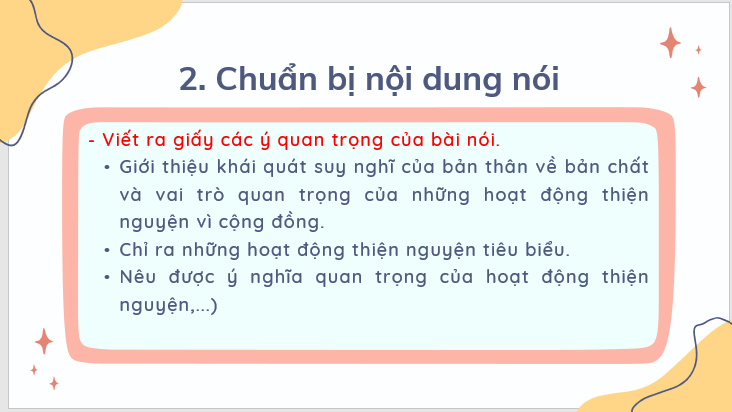 2. Chuẩn bị nội dung nói

- Viết ra giấy các ý quan trọng của bài nói.

• Giới thiệu khái quát suy nghĩ của bản thân về bản chất và vai trò quan trọng của những hoạt động thiện nguyện vì cộng đồng.

• Chỉ ra những hoạt động thiện nguyện tiêu biểu.

• Nêu được ý nghĩa quan trọng của hoạt động thiện nguyện,...)